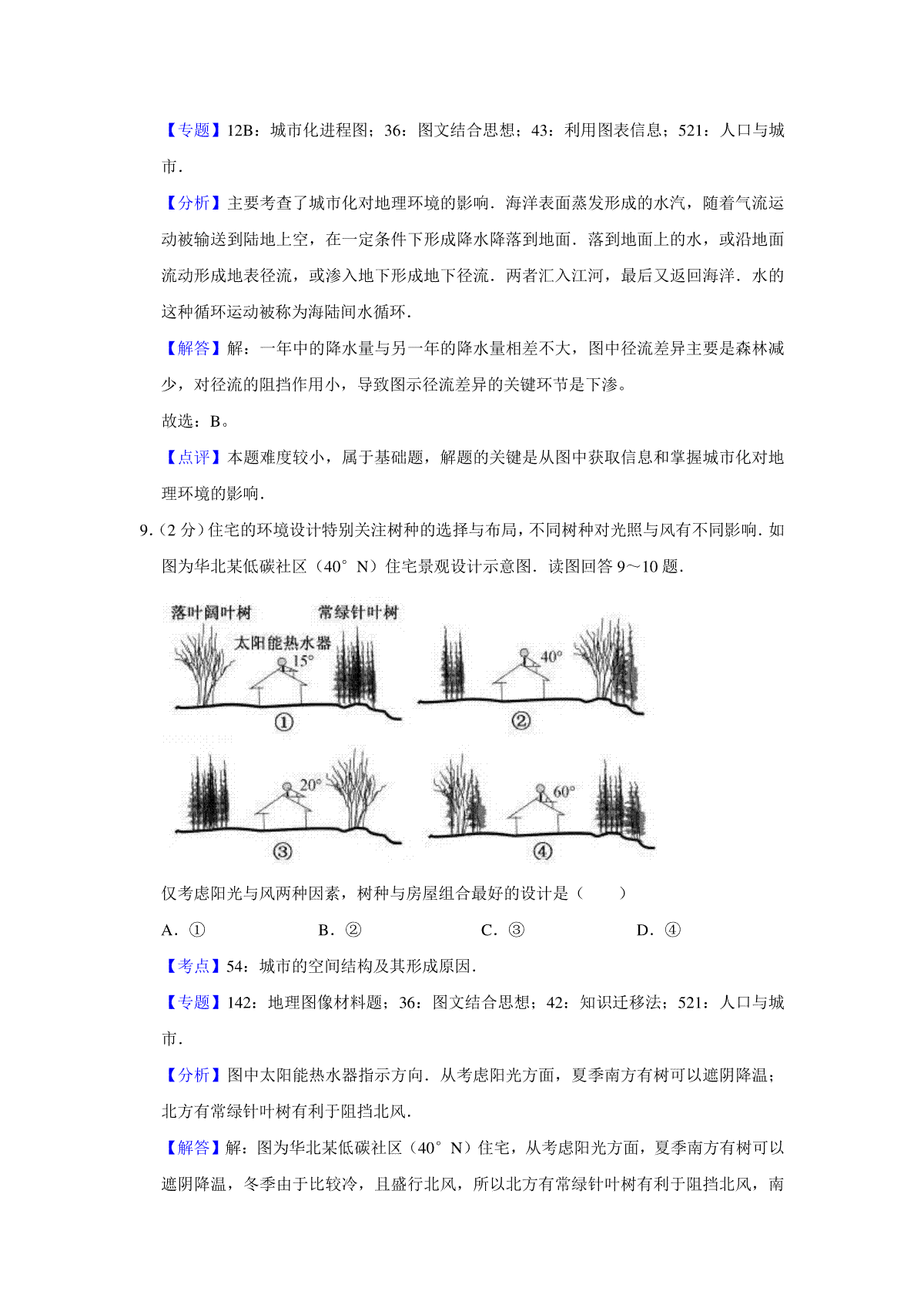 【专题】12B：城市化进程图；36：图文结合思想；43：利用图表信息；521：人口与城市．

【分析】主要考查了城市化对地理环境的影响．海洋表面蒸发形成的水汽，随着气流运动被输送到陆地上空，在一定条件下形成降水降落到地面．落到地面上的水，或沿地面流动形成地表径流，或渗入地下形成地下径流．两者汇入江河，最后又返回海洋．水的这种循环运动被称为海陆间水循环．

【解答】解：一年中的降水量与另一年的降水量相差不大，图中径流差异主要是森林减少，对径流的阻挡作用小，导致图示径流差异的关键环节是下渗。

故选：B。

【点评】本题难度较小，属于基础题，解题的关键是从图中获取信息和掌握城市化对地理环境的影响．

9．（2分）住宅的环境设计特别关注树种的选择与布局，不同树种对光照与风有不同影响．如图为华北某低碳社区（40°N）住宅景观设计示意图．读图回答9～10题．

落叶阔叶树
常绿针叶树
太阳能热水器
15°
①
40°
②
20°
③
60°
④

仅考虑阳光与风两种因素，树种与房屋组合最好的设计是（　　）

A．①　　B．②　　C．③　　D．④

【考点】54：城市的空间结构及其形成原因．

【专题】142：地理图像材料题；36：图文结合思想；42：知识迁移法；521：人口与城市．

【分析】图中太阳能热水器指示方向．从考虑阳光方面，夏季南方有树可以遮阴降温；北方有常绿针叶树有利于阻挡北风．

【解答】解：图为华北某低碳社区（40°N）住宅，从考虑阳光方面，夏季南方有树可以遮阴降温，冬季由于比较冷，且盛行北风，所以北方有常绿针叶树有利于阻挡北风，南